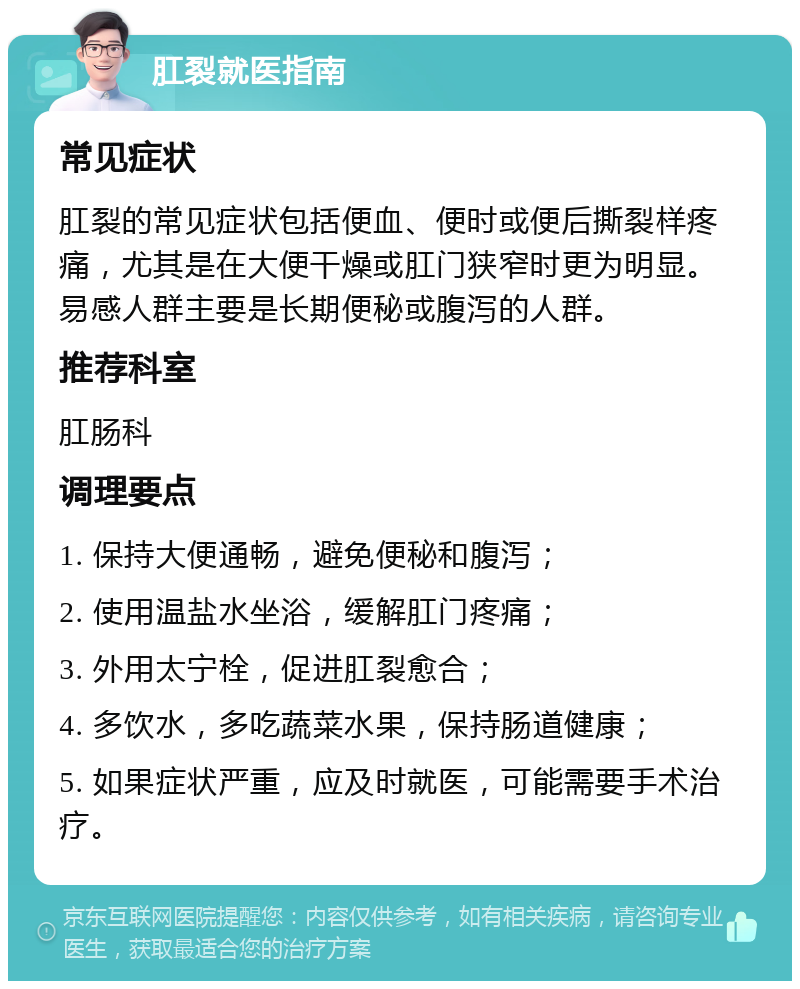 肛裂就医指南

常见症状

肛裂的常见症状包括便血、便时或便后撕裂样疼痛，尤其是在大便干燥或肛门狭窄时更为明显。易感人群主要是长期便秘或腹泻的人群。

推荐科室

肛肠科

调理要点

1. 保持大便通畅，避免便秘和腹泻；

2. 使用温盐水坐浴，缓解肛门疼痛；

3. 外用太宁栓，促进肛裂愈合；

4. 多饮水，多吃蔬菜水果，保持肠道健康；

5. 如果症状严重，应及时就医，可能需要手术治疗。

京东互联网医院提醒您：内容仅供参考，如有相关疾病，请咨询专业医生，获取最适合您的治疗方案